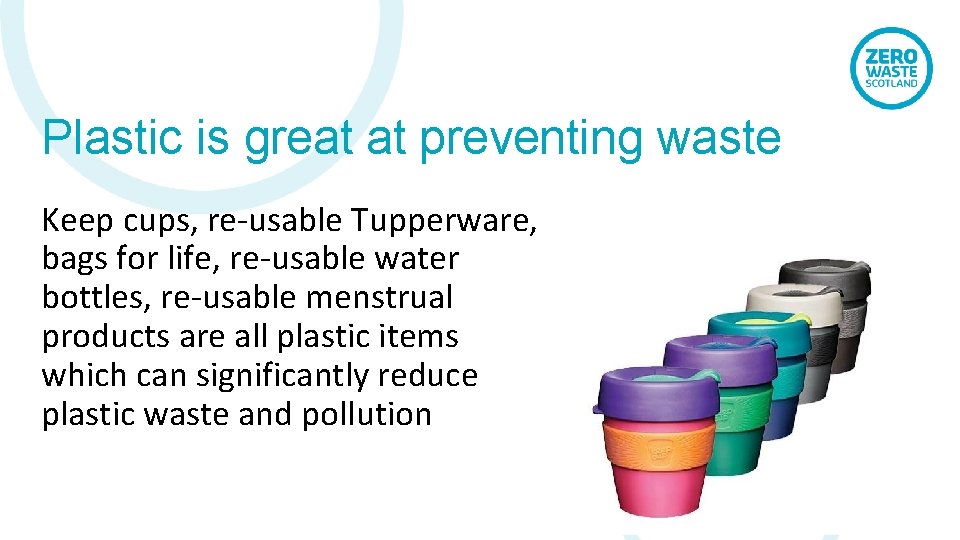 ZERO WASTE SCOTLAND

Plastic is great at preventing waste

Keep cups, re-usable Tupperware, bags for life, re-usable water bottles, re-usable menstrual products are all plastic items which can significantly reduce plastic waste and pollution